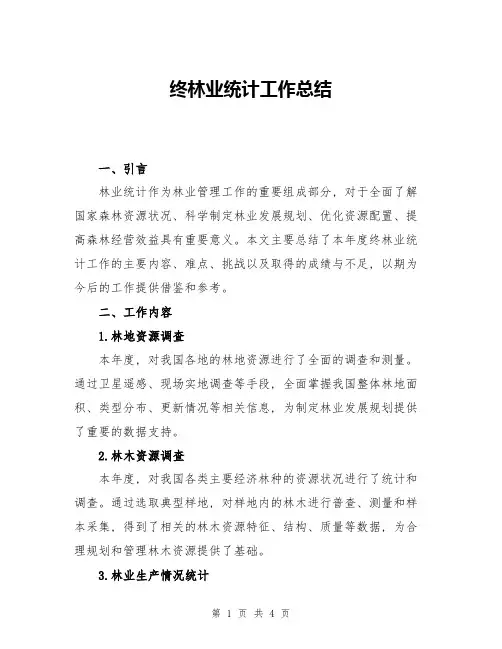 终林业统计工作总结

一、引言

林业统计作为林业管理工作的重要组成部分，对于全面了解国家森林资源状况、科学制定林业发展规划、优化资源配置、提高森林经营效益具有重要意义。本文主要总结了本年度终林业统计工作的主要内容、难点、挑战以及取得的成绩与不足，以期为今后的工作提供借鉴和参考。

二、工作内容

1.林地资源调查

本年度，对我国各地的林地资源进行了全面的调查和测量。通过卫星遥感、现场实地调查等手段，全面掌握我国整体林地面积、类型分布、更新情况等相关信息，为制定林业发展规划提供了重要的数据支持。

2.林木资源调查

本年度，对我国各类主要经济林种的资源状况进行了统计和调查。通过选取典型样地，对样地内的林木进行普查、测量和样本采集，得到了相关的林木资源特征、结构、质量等数据，为合理规划和管理林木资源提供了基础。

3.林业生产情况统计

第 1 页 共 4 页